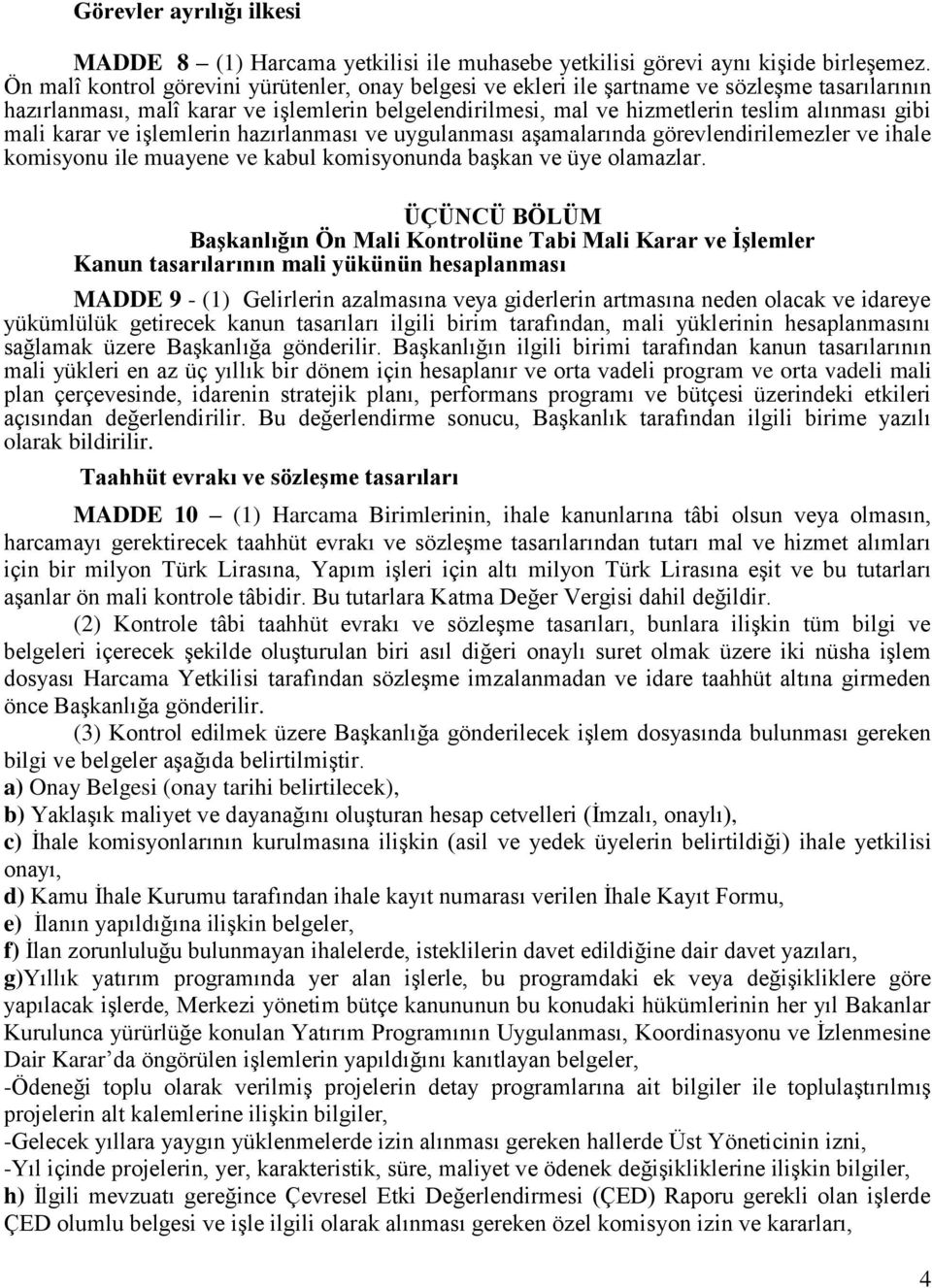 Görevler ayrılığı ilkesi

MADDE 8 – (1) Harcama yetkilisi ile muhasebe yetkilisi görevi aynı kişide birleşemez. Ön malî kontrol görevini yürütenler, onay belgesi ve ekleri ile şartname ve sözleşme tasarılarının hazırlanması, malî karar ve işlemlerin belgelendirilmesi, mal ve hizmetlerin teslim alınması gibi mali karar ve işlemlerin hazırlanması ve uygulanması aşamalarında görevlendirilemezler ve ihale komisyonu ile muayene ve kabul komisyonunda başkan ve üye olamazlar.

ÜÇÜNCÜ BÖLÜM
Başkanlığın Ön Mali Kontrolüne Tabi Mali Karar ve İşlemler
Kanun tasarılarının mali yükünün hesaplanması

MADDE 9 - (1) Gelirlerin azalmasına veya giderlerin artmasına neden olacak ve idareye yükümlülük getirecek kanun tasarıları ilgili birim tarafından, mali yüklerinin hesaplanmasını sağlamak üzere Başkanlığa gönderilir. Başkanlığın ilgili birimi tarafından kanun tasarılarının mali yükleri en az üç yıllık bir dönem için hesaplanır ve orta vadeli program ve orta vadeli mali plan çerçevesinde, idarenin stratejik planı, performans programı ve bütçesi üzerindeki etkileri açısından değerlendirilir. Bu değerlendirme sonucu, Başkanlık tarafından ilgili birime yazılı olarak bildirilir.

Taahhüt evrakı ve sözleşme tasarıları

MADDE 10 – (1) Harcama Birimlerinin, ihale kanunlarına tâbi olsun veya olmasın, harcamayı gerektirecek taahhüt evrakı ve sözleşme tasarılarından tutarı mal ve hizmet alımları için bir milyon Türk Lirasına, Yapım işleri için altı milyon Türk Lirasına eşit ve bu tutarları aşanlar ön mali kontrole tâbidir. Bu tutarlara Katma Değer Vergisi dahil değildir.

(2) Kontrole tâbi taahhüt evrakı ve sözleşme tasarıları, bunlara ilişkin tüm bilgi ve belgeleri içerecek şekilde oluşturulan biri asıl diğeri onaylı suret olmak üzere iki nüsha işlem dosyası Harcama Yetkilisi tarafından sözleşme imzalanmadan ve idare taahhüt altına girmeden önce Başkanlığa gönderilir.

(3) Kontrol edilmek üzere Başkanlığa gönderilecek işlem dosyasında bulunması gereken bilgi ve belgeler aşağıda belirtilmiştir.
a) Onay Belgesi (onay tarihi belirtilecek),
b) Yaklaşık maliyet ve dayanağını oluşturan hesap cetvelleri (İmzalı, onaylı),
c) İhale komisyonlarının kurulmasına ilişkin (asil ve yedek üyelerin belirtildiği) ihale yetkilisi onayı,
d) Kamu İhale Kurumu tarafından ihale kayıt numarası verilen İhale Kayıt Formu,
e) İlanın yapıldığına ilişkin belgeler,
f) İlan zorunluluğu bulunmayan ihalelerde, isteklilerin davet edildiğine dair davet yazıları,
g)Yıllık yatırım programında yer alan işlerle, bu programdaki ek veya değişikliklere göre yapılacak işlerde, Merkezi yönetim bütçe kanununun bu konudaki hükümlerinin her yıl Bakanlar Kurulunca yürürlüğe konulan Yatırım Programının Uygulanması, Koordinasyonu ve İzlenmesine Dair Karar’da öngörülen işlemlerin yapıldığını kanıtlayan belgeler,
-Ödeneği toplu olarak verilmiş projelerin detay programlarına ait bilgiler ile toplulaştırılmış projelerin alt kalemlerine ilişkin bilgiler,
-Gelecek yıllara yaygın yüklenmelerde izin alınması gereken hallerde Üst Yöneticinin izni,
-Yıl içinde projelerin, yer, karakteristik, süre, maliyet ve ödenek değişikliklerine ilişkin bilgiler,
h) İlgili mevzuatı gereğince Çevresel Etki Değerlendirmesi (ÇED) Raporu gerekli olan işlerde ÇED olumlu belgesi ve işle ilgili olarak alınması gereken özel komisyon izin ve kararları,

4